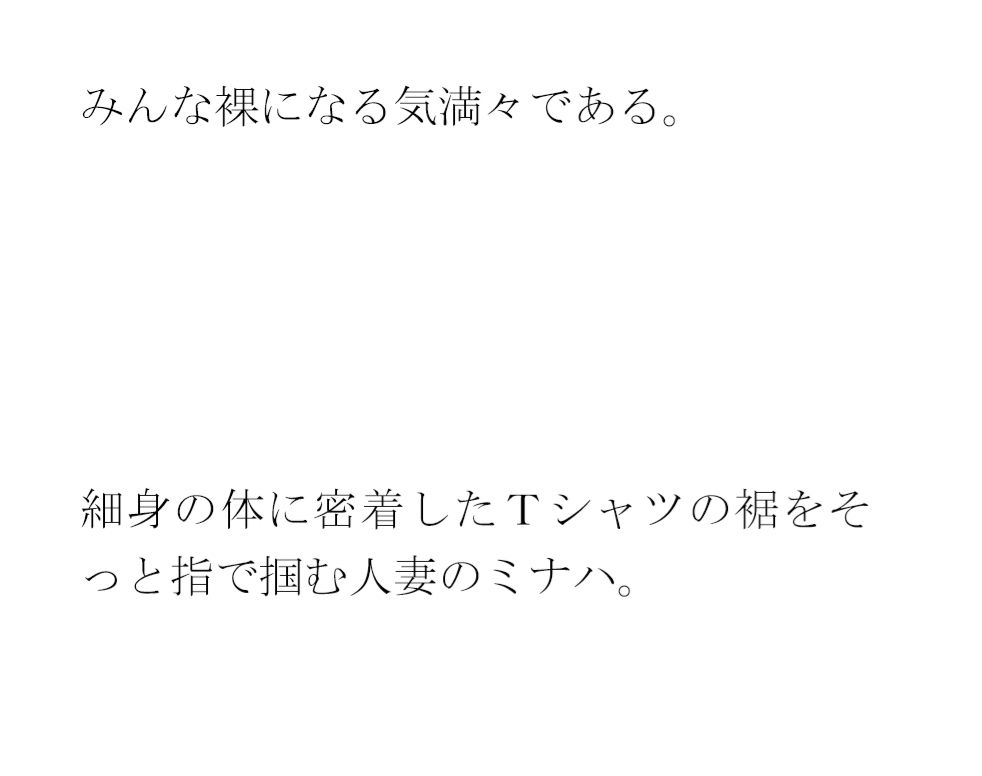 みんな裸になる気満々である。

細身の体に密着したＴシャツの裾をそっと指で掴む人妻のミナハ。